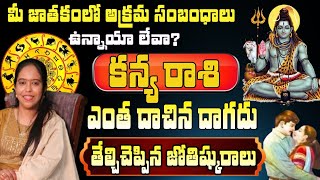 మీ జాతకంలో అక్రమ సంబంధాలు ఉన్నాయా లేవా?

కన్య రాశి

ఎంత దాచిన దాగదు

తేల్చిచెప్పిన జోతిష్కురాలు